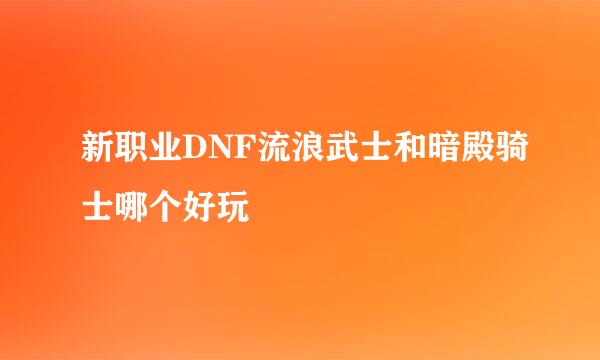 新职业DNF流浪武士和暗殿骑士哪个好玩